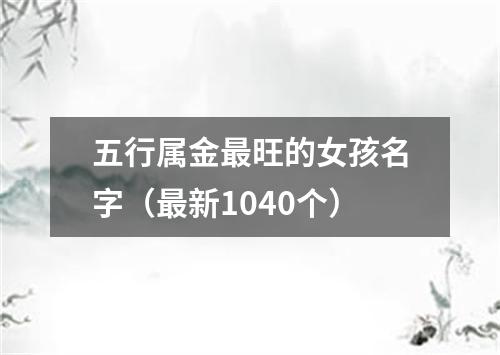 五行属金最旺的女孩名字（最新1040个）